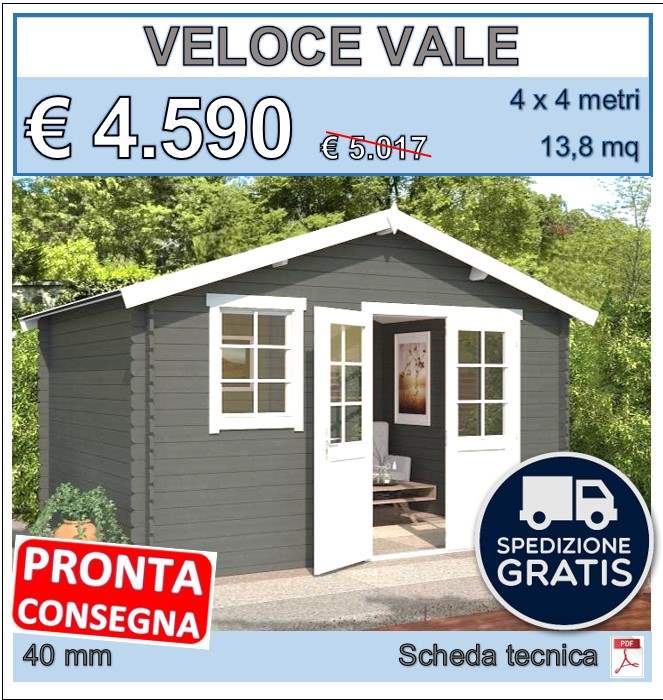 VELOCE VALE

€ 4.590 € 5.017

4 x 4 metri

13,8 mq

PRONTA CONSEGNA

SPEDIZIONE GRATIS

40 mm

Scheda tecnica

PDF